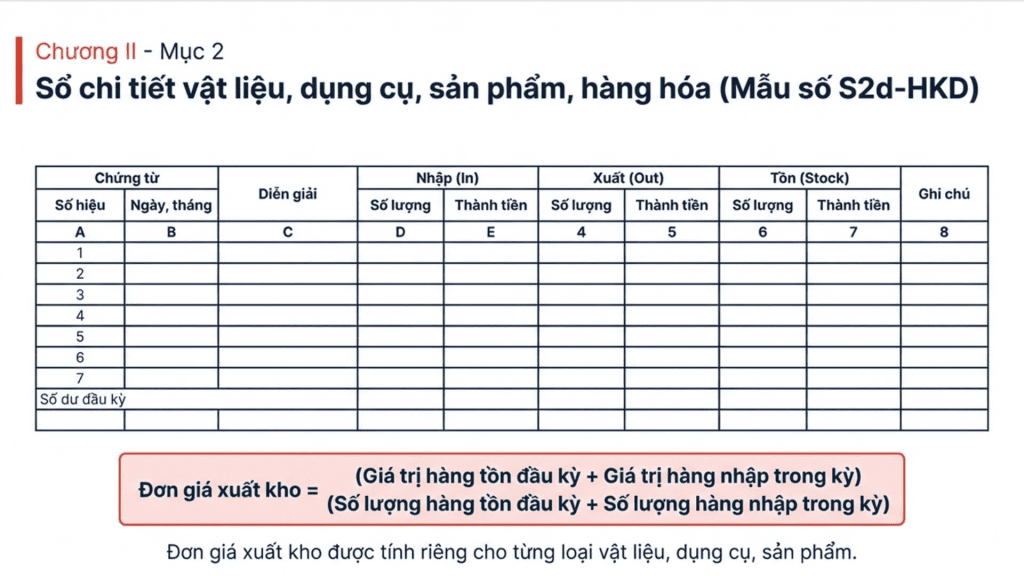 Chương II - Mục 2
Sổ chi tiết vật liệu, dụng cụ, sản phẩm, hàng hóa (Mẫu số S2d-HKD)

| Chứng từ | | Diễn giải | Nhập (In) | | Xuất (Out) | | Tồn (Stock) | | Ghi chú |
|---|---|---|---|---|---|---|---|---|---|
| Số hiệu | Ngày, tháng | | Số lượng | Thành tiền | Số lượng | Thành tiền | Số lượng | Thành tiền | |
| A | B | C | D | E | 4 | 5 | 6 | 7 | 8 |
| 1 | | | | | | | | | |
| 2 | | | | | | | | | |
| 3 | | | | | | | | | |
| 4 | | | | | | | | | |
| 5 | | | | | | | | | |
| 6 | | | | | | | | | |
| 7 | | | | | | | | | |
| Số dư đầu kỳ | | | | | | | | | |
| | | | | | | | | | |

Đơn giá xuất kho = $\frac{\text{(Giá trị hàng tồn đầu kỳ + Giá trị hàng nhập trong kỳ)}}{\text{(Số lượng hàng tồn đầu kỳ + Số lượng hàng nhập trong kỳ)}}$

Đơn giá xuất kho được tính riêng cho từng loại vật liệu, dụng cụ, sản phẩm.